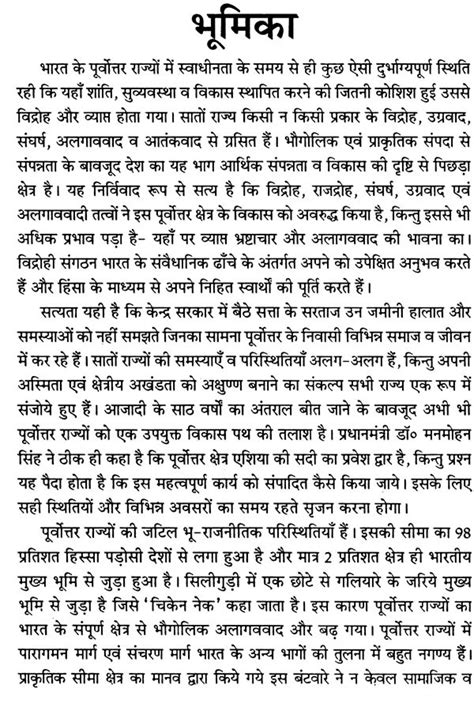 भूमिका

भारत के पूर्वोत्तर राज्यों में स्वाधीनता के समय से ही कुछ ऐसी दुर्भाग्यपूर्ण स्थिति रही कि यहाँ शांति, सुव्यवस्था व विकास स्थापित करने की जितनी कोशिश हुई उससे विद्रोह और व्याप्त होता गया। सातों राज्य किसी न किसी प्रकार के विद्रोह, उग्रवाद, संघर्ष, अलगाववाद व आतंकवाद से ग्रसित हैं। भौगोलिक एवं प्राकृतिक संपदा से संपन्नता के बावजूद देश का यह भाग आर्थिक संपन्नता व विकास की दृष्टि से पिछड़ा क्षेत्र है। यह निर्विवाद रूप से सत्य है कि विद्रोह, राजद्रोह, संघर्ष, उग्रवाद एवं अलगाववादी तत्वों ने इस पूर्वोत्तर क्षेत्र के विकास को अवरुद्ध किया है, किन्तु इससे भी अधिक प्रभाव पड़ा है- यहाँ पर व्याप्त भ्रष्टाचार और अलागववाद की भावना का। विद्रोही संगठन भारत के संवैधानिक ढाँचे के अंतर्गत अपने को उपेक्षित अनुभव करते हैं और हिंसा के माध्यम से अपने निहित स्वार्थों की पूर्ति करते हैं।

सत्यता यही है कि केन्द्र सरकार में बैठे सत्ता के सरताज उन जमीनी हालात और समस्याओं को नहीं समझते जिनका सामना पूर्वोत्तर के निवासी विभिन्न समाज व जीवन में कर रहे हैं। सातों राज्यों की समस्याएँ व परिस्थितियाँ अलग-अलग हैं, किन्तु अपनी अस्मिता एवं क्षेत्रीय अखंडता को अक्षुण्ण बनाने का संकल्प सभी राज्य एक रूप में संजोये हुए हैं। आजादी के साठ वर्षों का अंतराल बीत जाने के बावजूद अभी भी पूर्वोत्तर राज्यों को एक उपयुक्त विकास पथ की तलाश है। प्रधानमंत्री डॉ० मनमोहन सिंह ने ठीक ही कहा है कि पूर्वोत्तर क्षेत्र एशिया की सदी का प्रवेश द्वार है, किन्तु प्रश्न यह पैदा होता है कि इस महत्वपूर्ण कार्य को संपादित कैसे किया जाये। इसके लिए सही स्थितियों और विभिन्न अवसरों का समय रहते सृजन करना होगा।

पूर्वोत्तर राज्यों की जटिल भू-राजनीतिक परिस्थितियाँ हैं। इसकी सीमा का 98 प्रतिशत हिस्सा पड़ोसी देशों से लगा हुआ है और मात्र 2 प्रतिशत क्षेत्र ही भारतीय मुख्य भूमि से जुड़ा हुआ है। सिलीगुड़ी में एक छोटे से गलियारे के जरिये मुख्य भूमि से जुड़ा है जिसे 'चिकेन नेक' कहा जाता है। इस कारण पूर्वोत्तर राज्यों का भारत के संपूर्ण क्षेत्र से भौगोलिक अलागववाद और बढ़ गया। पूर्वोत्तर राज्यों में पारागमन मार्ग एवं संचरण मार्ग भारत के अन्य भागों की तुलना में बहुत नगण्य हैं। प्राकृतिक सीमा क्षेत्र का मानव द्वारा किये गये इस बंटवारे ने न केवल सामाजिक व